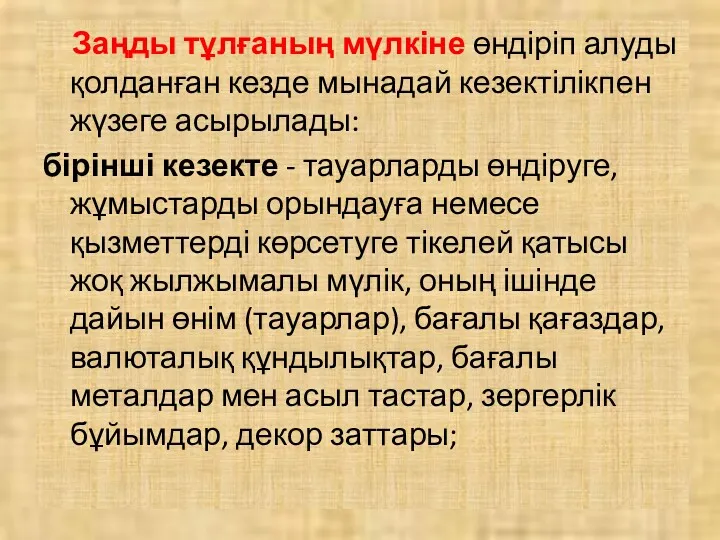 Заңды тұлғаның мүлкіне өндіріп алуды қолданған кезде мынадай кезектілікпен жүзеге асырылады:

бірінші кезекте - тауарларды өндіруге, жұмыстарды орындауға немесе қызметтерді көрсетуге тікелей қатысы жоқ жылжымалы мүлік, оның ішінде дайын өнім (тауарлар), бағалы қағаздар, валюталық құндылықтар, бағалы металдар мен асыл тастар, зергерлік бұйымдар, декор заттары;